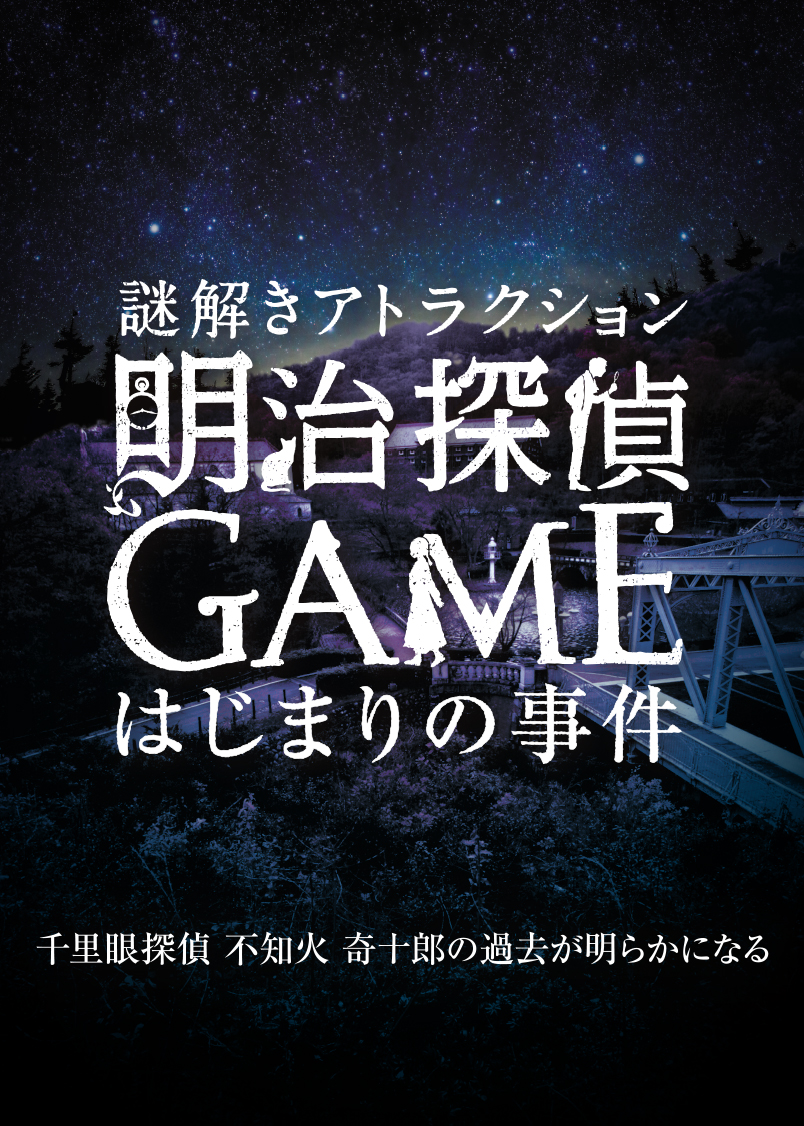 謎解きアトラクション
明治探偵
GAME
はじまりの事件

千里眼探偵 不知火 奇十郎の過去が明らかになる